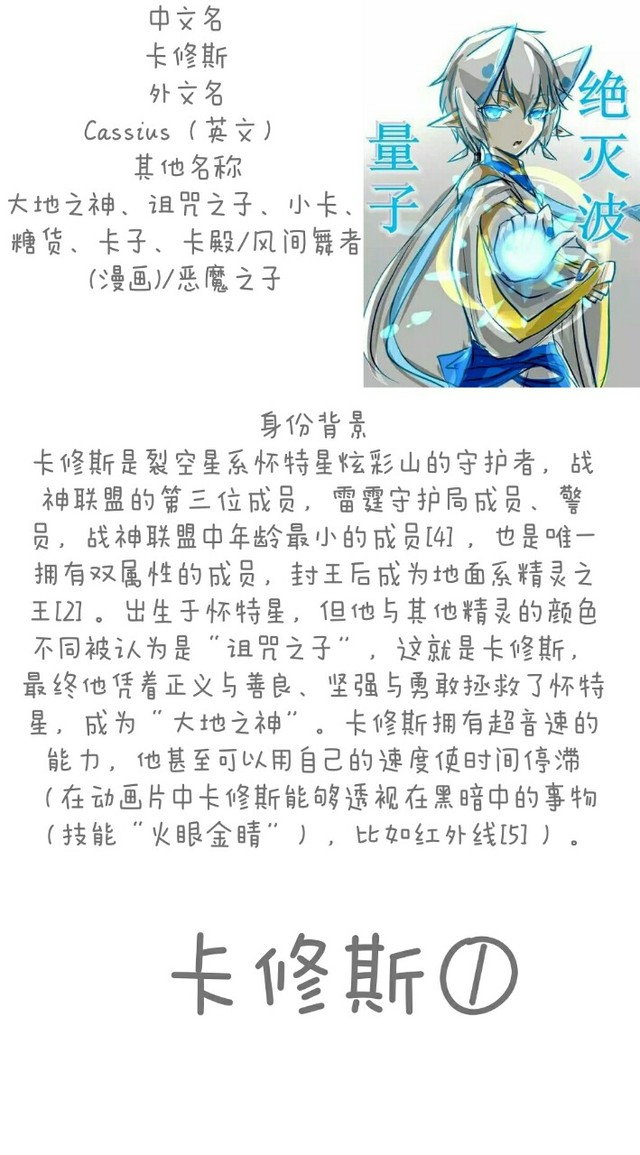 中文名
卡修斯
外文名
Cassius（英文）
其他名称
大地之神、诅咒之子、小卡、糖货、卡子、卡殿/风间舞者(漫画)/恶魔之子

量子
绝灭波

身份背景
卡修斯是裂空星系怀特星炫彩山的守护者，战神联盟的第三位成员，雷霆守护局成员、警员，战神联盟中年龄最小的成员[4]，也是唯一拥有双属性的成员，封王后成为地面系精灵之王[2]。出生于怀特星，但他与其他精灵的颜色不同被认为是“诅咒之子”，这就是卡修斯，最终他凭着正义与善良、坚强与勇敢拯救了怀特星，成为“大地之神”。卡修斯拥有超音速的能力，他甚至可以用自己的速度使时间停滞（在动画片中卡修斯能够透视在黑暗中的事物（技能“火眼金睛”），比如红外线[5]）。

卡修斯①